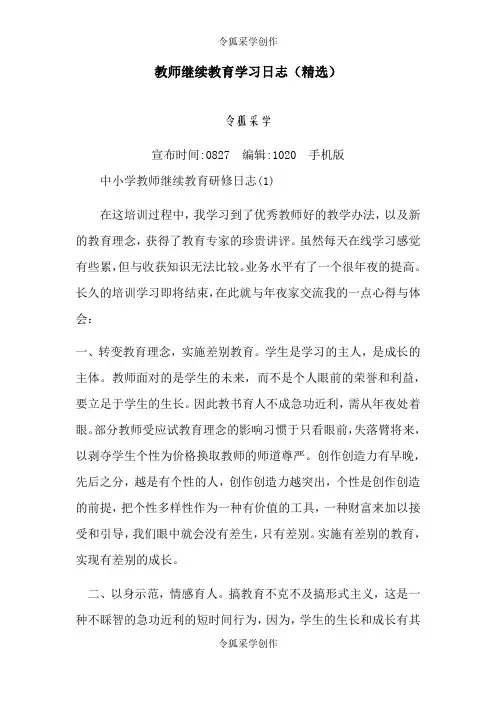 令狐采学创作

教师继续教育学习日志（精选）

令狐采学

宣布时间:0827　编辑:1020　手机版

中小学教师继续教育研修日志(1)

在这培训过程中，我学习到了优秀教师好的教学办法，以及新的教育理念，获得了教育专家的珍贵讲评。虽然每天在线学习感觉有些累，但与收获知识无法比较。业务水平有了一个很年夜的提高。长久的培训学习即将结束，在此就与年夜家交流我的一点心得与体会：

一、转变教育理念，实施差别教育。学生是学习的主人，是成长的主体。教师面对的是学生的未来，而不是个人眼前的荣誉和利益，要立足于学生的生长。因此教书育人不成急功近利，需从年夜处着眼。部分教师受应试教育理念的影响习惯于只看眼前，失落臂将来，以剥夺学生个性为价格换取教师的师道尊严。创作创造力有早晚，先后之分，越是有个性的人，创作创造力越突出，个性是创作创造的前提，把个性多样性作为一种有价值的工具，一种财富来加以接受和引导，我们眼中就会没有差生，只有差别。实施有差别的教育，实现有差别的成长。

二、以身示范，情感育人。搞教育不克不及搞形式主义，这是一种不睬智的急功近利的短时间行为，因为，学生的生长和成长有其

令狐采学创作